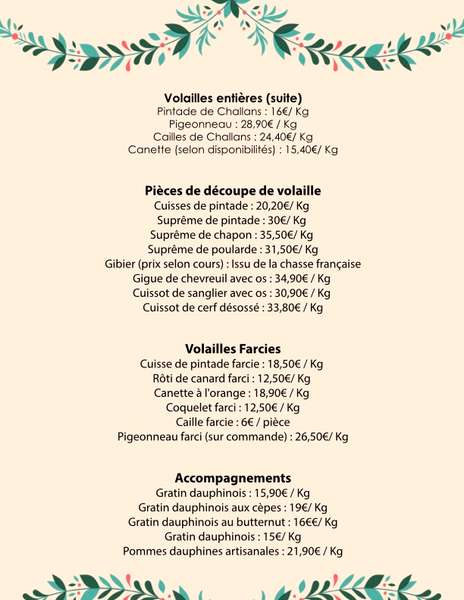 Volailles entières (suite)
Pintade de Challans : 16€/ Kg
Pigeonneau : 28,90€ / Kg
Cailles de Challans : 24,40€/ Kg
Canette (selon disponibilités) : 15,40€/ Kg

Pièces de découpe de volaille
Cuisses de pintade : 20,20€/ Kg
Suprême de pintade : 30€/ Kg
Suprême de chapon : 35,50€/ Kg
Suprême de poularde : 31,50€/ Kg
Gibier (prix selon cours) : Issu de la chasse française
Gigue de chevreuil avec os : 34,90€ / Kg
Cuissot de sanglier avec os : 30,90€ / Kg
Cuissot de cerf désossé : 33,80€ / Kg

Volailles Farcies
Cuisse de pintade farcie : 18,50€ / Kg
Rôti de canard farci : 12,50€/ Kg
Canette à l'orange : 18,90€ / Kg
Coquelet farci : 12,50€ / Kg
Caille farcie : 6€ / pièce
Pigeonneau farci (sur commande) : 26,50€/ Kg

Accompagnements
Gratin dauphinois : 15,90€ / Kg
Gratin dauphinois aux cèpes : 19€/ Kg
Gratin dauphinois au butternut : 16€€/ Kg
Gratin dauphinois : 15€/ Kg
Pommes dauphines artisanales : 21,90€ / Kg